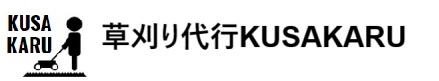 KUSA
KARU

草刈り代行KUSAKARU